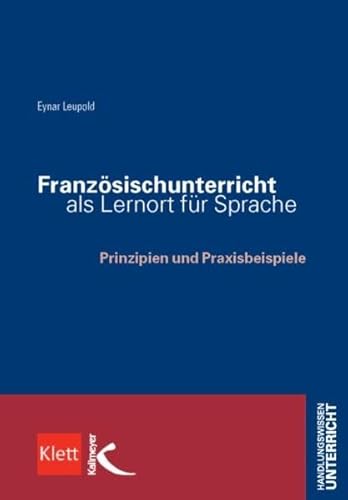 Eynar Leupold

Französischunterricht
als Lernort für Sprache

Prinzipien und Praxisbeispiele

Klett

Kallmeyer

HANDLUNGSWISSEN
UNTERRICHT